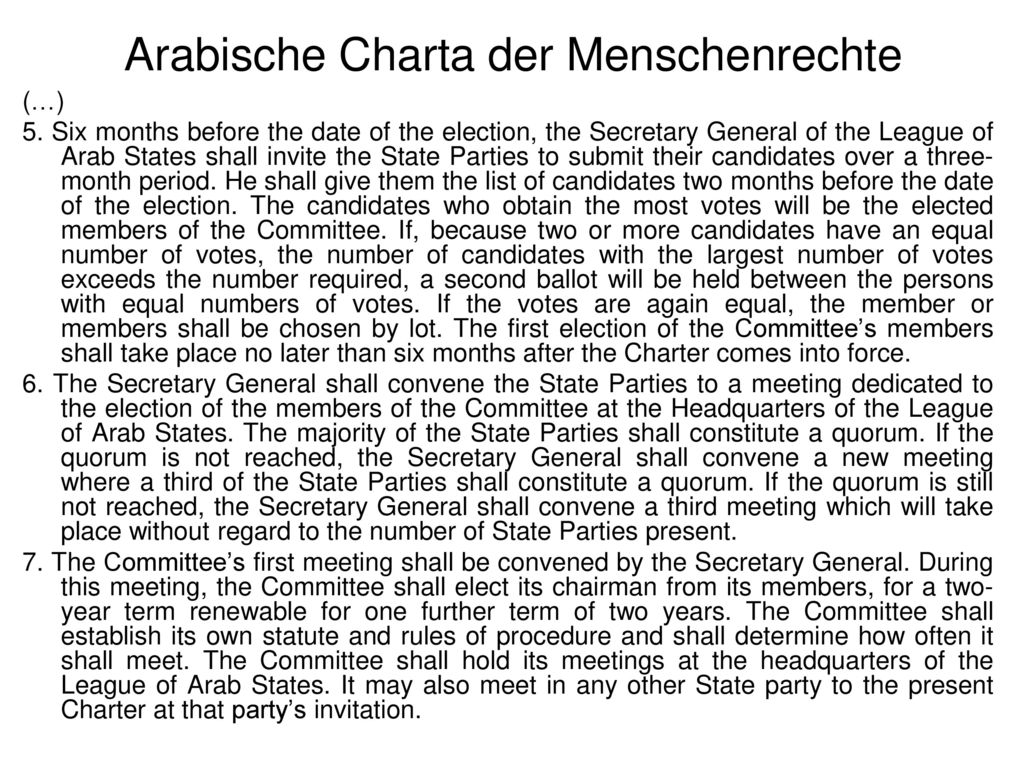 Arabische Charta der Menschenrechte

(…)

5. Six months before the date of the election, the Secretary General of the League of Arab States shall invite the State Parties to submit their candidates over a three-month period. He shall give them the list of candidates two months before the date of the election. The candidates who obtain the most votes will be the elected members of the Committee. If, because two or more candidates have an equal number of votes, the number of candidates with the largest number of votes exceeds the number required, a second ballot will be held between the persons with equal numbers of votes. If the votes are again equal, the member or members shall be chosen by lot. The first election of the Committee’s members shall take place no later than six months after the Charter comes into force.

6. The Secretary General shall convene the State Parties to a meeting dedicated to the election of the members of the Committee at the Headquarters of the League of Arab States. The majority of the State Parties shall constitute a quorum. If the quorum is not reached, the Secretary General shall convene a new meeting where a third of the State Parties shall constitute a quorum. If the quorum is still not reached, the Secretary General shall convene a third meeting which will take place without regard to the number of State Parties present.

7. The Committee’s first meeting shall be convened by the Secretary General. During this meeting, the Committee shall elect its chairman from its members, for a two-year term renewable for one further term of two years. The Committee shall establish its own statute and rules of procedure and shall determine how often it shall meet. The Committee shall hold its meetings at the headquarters of the League of Arab States. It may also meet in any other State party to the present Charter at that party’s invitation.